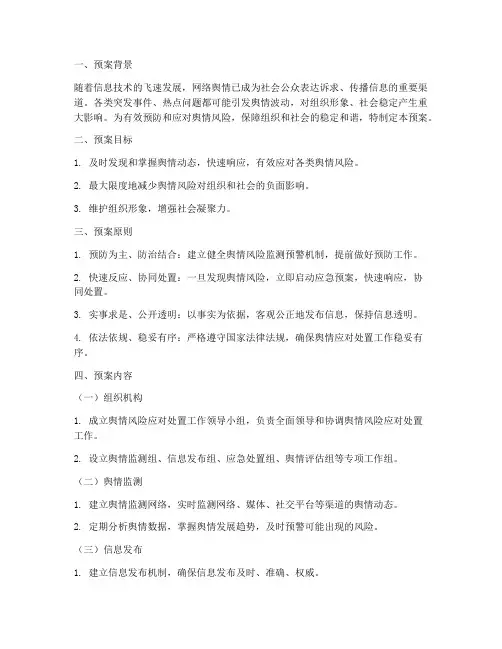 一、预案背景

随着信息技术的飞速发展，网络舆情已成为社会公众表达诉求、传播信息的重要渠道。各类突发事件、热点问题都可能引发舆情波动，对组织形象、社会稳定产生重大影响。为有效预防和应对舆情风险，保障组织和社会的稳定和谐，特制定本预案。

二、预案目标

1. 及时发现和掌握舆情动态，快速响应，有效应对各类舆情风险。

2. 最大限度地减少舆情风险对组织和社会的负面影响。

3. 维护组织形象，增强社会凝聚力。

三、预案原则

1. 预防为主、防治结合：建立健全舆情风险监测预警机制，提前做好预防工作。

2. 快速反应、协同处置：一旦发现舆情风险，立即启动应急预案，快速响应，协同处置。

3. 实事求是、公开透明：以事实为依据，客观公正地发布信息，保持信息透明。

4. 依法依规、稳妥有序：严格遵守国家法律法规，确保舆情应对处置工作稳妥有序。

四、预案内容

（一）组织机构

1. 成立舆情风险应对处置工作领导小组，负责全面领导和协调舆情风险应对处置工作。

2. 设立舆情监测组、信息发布组、应急处置组、舆情评估组等专项工作组。

（二）舆情监测

1. 建立舆情监测网络，实时监测网络、媒体、社交平台等渠道的舆情动态。

2. 定期分析舆情数据，掌握舆情发展趋势，及时预警可能出现的风险。

（三）信息发布

1. 建立信息发布机制，确保信息发布及时、准确、权威。